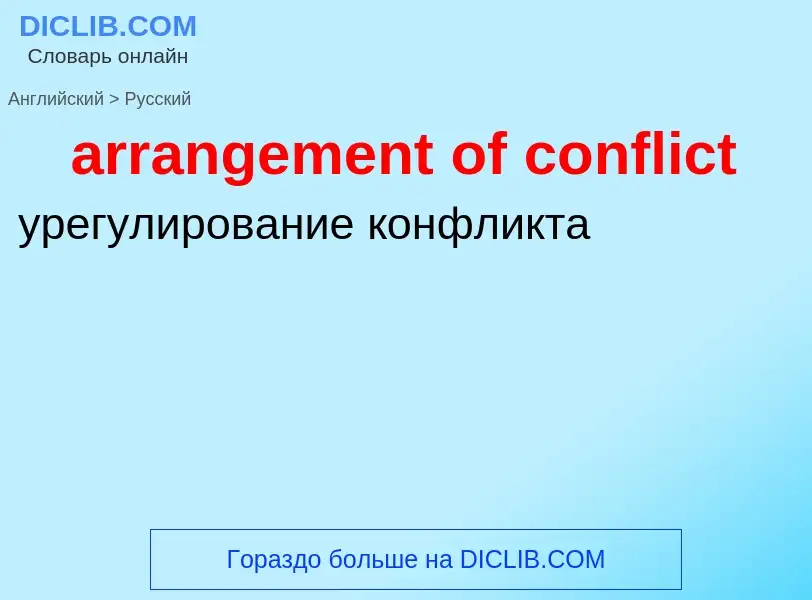 DICLIB.COM
Словарь онлайн

Английский > Русский

arrangement of conflict

урегулирование конфликта

Гораздо больше на DICLIB.COM